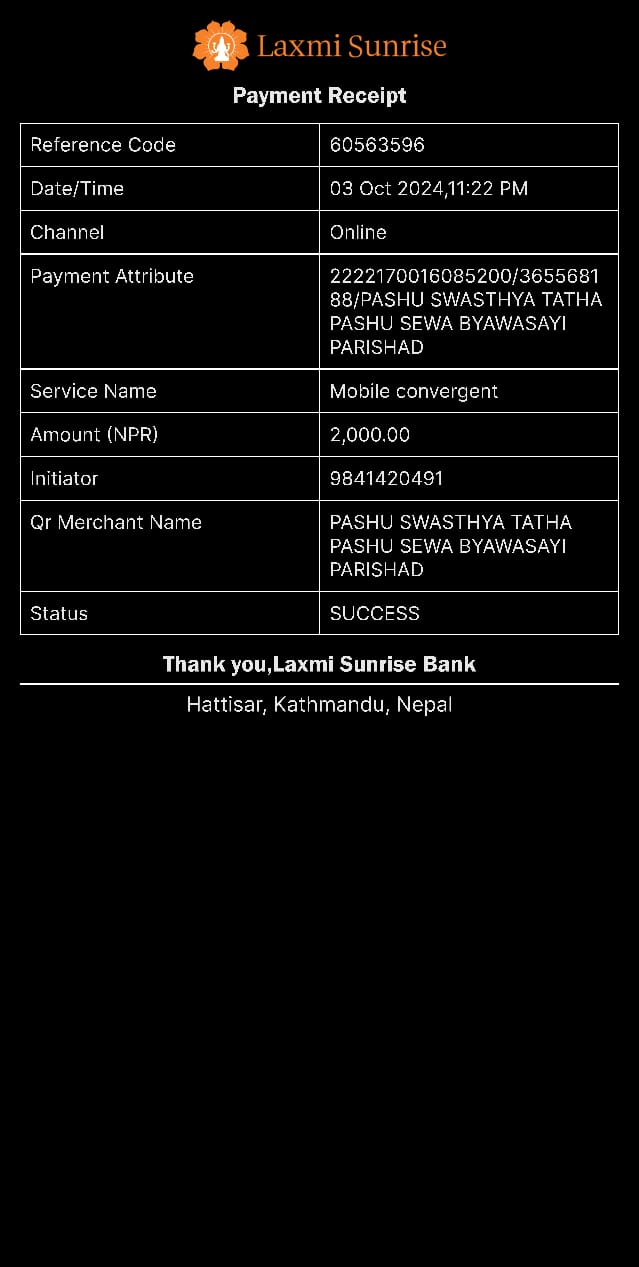 Laxmi Sunrise

Payment Receipt

| Reference Code | 60563596 |
|---|---|
| Date/Time | 03 Oct 2024,11:22 PM |
| Channel | Online |
| Payment Attribute | 2222170016085200/365568188/PASHU SWASTHYA TATHA PASHU SEWA BYAWASAYI PARISHAD |
| Service Name | Mobile convergent |
| Amount (NPR) | 2,000.00 |
| Initiator | 9841420491 |
| Qr Merchant Name | PASHU SWASTHYA TATHA PASHU SEWA BYAWASAYI PARISHAD |
| Status | SUCCESS |

Thank you,Laxmi Sunrise Bank

Hattisar, Kathmandu, Nepal